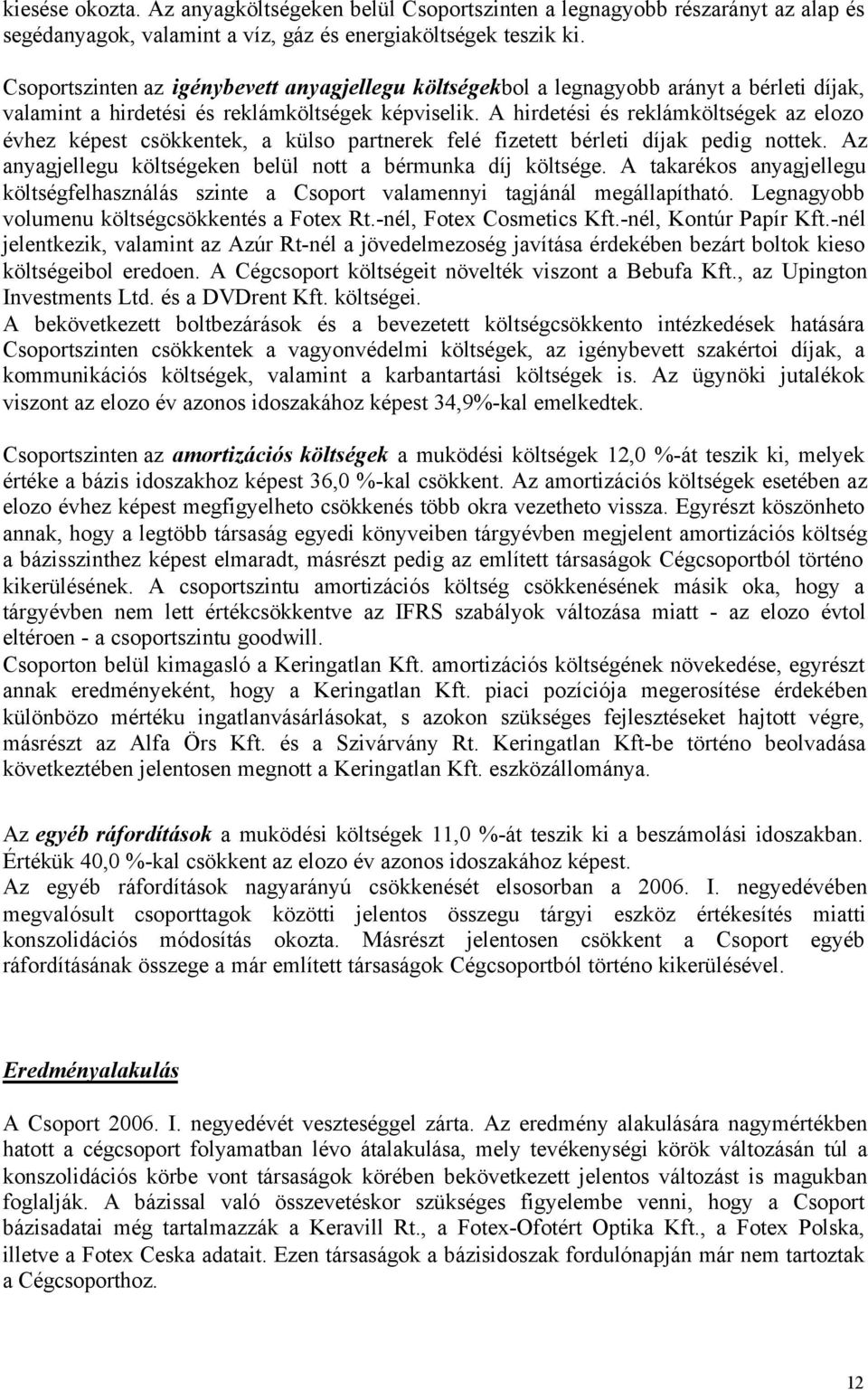 kiesése okozta. Az anyagköltségeken belül Csoportszinten a legnagyobb részarányt az alap és segédanyagok, valamint a víz, gáz és energiaköltségek teszik ki.

Csoportszinten az igénybevett anyagjellegu költségekbol a legnagyobb arányt a bérleti díjak, valamint a hirdetési és reklámköltségek képviselik. A hirdetési és reklámköltségek az elozo évhez képest csökkentek, a külso partnerek felé fizetett bérleti díjak pedig nottek. Az anyagjellegu költségeken belül nott a bérmunka díj költsége. A takarékos anyagjellegu költségfelhasználás szinte a Csoport valamennyi tagjánál megállapítható. Legnagyobb volumenu költségcsökkentés a Fotex Rt.-nél, Fotex Cosmetics Kft.-nél, Kontúr Papír Kft.-nél jelentkezik, valamint az Azúr Rt-nél a jövedelmezoség javítása érdekében bezárt boltok kieso költségeibol eredoen. A Cégcsoport költségeit növelték viszont a Bebufa Kft., az Upington Investments Ltd. és a DVDrent Kft. költségei.
A bekövetkezett boltbezárások és a bevezetett költségcsökkento intézkedések hatására Csoportszinten csökkentek a vagyonvédelmi költségek, az igénybevett szakértoi díjak, a kommunikációs költségek, valamint a karbantartási költségek is. Az ügynöki jutalékok viszont az elozo év azonos idoszakához képest 34,9%-kal emelkedtek.

Csoportszinten az amortizációs költségek a muködési költségek 12,0 %-át teszik ki, melyek értéke a bázis idoszakhoz képest 36,0 %-kal csökkent. Az amortizációs költségek esetében az elozo évhez képest megfigyelheto csökkenés több okra vezetheto vissza. Egyrészt köszönheto annak, hogy a legtöbb társaság egyedi könyveiben tárgyévben megjelent amortizációs költség a bázisszinthez képest elmaradt, másrészt pedig az említett társaságok Cégcsoportból történo kikerülésének. A csoportszintu amortizációs költség csökkenésének másik oka, hogy a tárgyévben nem lett értékcsökkentve az IFRS szabályok változása miatt - az elozo évtol eltéroen - a csoportszintu goodwill.
Csoporton belül kimagasló a Keringatlan Kft. amortizációs költségének növekedése, egyrészt annak eredményeként, hogy a Keringatlan Kft. piaci pozíciója megerosítése érdekében különbözo mértéku ingatlanvásárlásokat, s azokon szükséges fejlesztéseket hajtott végre, másrészt az Alfa Örs Kft. és a Szivárvány Rt. Keringatlan Kft-be történo beolvadása következtében jelentosen megnott a Keringatlan Kft. eszközállománya.

Az egyéb ráfordítások a muködési költségek 11,0 %-át teszik ki a beszámolási idoszakban. Értékük 40,0 %-kal csökkent az elozo év azonos idoszakához képest.
Az egyéb ráfordítások nagyarányú csökkenését elsosorban a 2006. I. negyedévében megvalósult csoporttagok közötti jelentos összegu tárgyi eszköz értékesítés miatti konszolidációs módosítás okozta. Másrészt jelentosen csökkent a Csoport egyéb ráfordításának összege a már említett társaságok Cégcsoportból történo kikerülésével.

Eredményalakulás

A Csoport 2006. I. negyedévét veszteséggel zárta. Az eredmény alakulására nagymértékben hatott a cégcsoport folyamatban lévo átalakulása, mely tevékenységi körök változásán túl a konszolidációs körbe vont társaságok körében bekövetkezett jelentos változást is magukban foglalják. A bázissal való összevetéskor szükséges figyelembe venni, hogy a Csoport bázisadatai még tartalmazzák a Keravill Rt., a Fotex-Ofotért Optika Kft., a Fotex Polska, illetve a Fotex Ceska adatait. Ezen társaságok a bázisidoszak fordulónapján már nem tartoztak a Cégcsoporthoz.

12